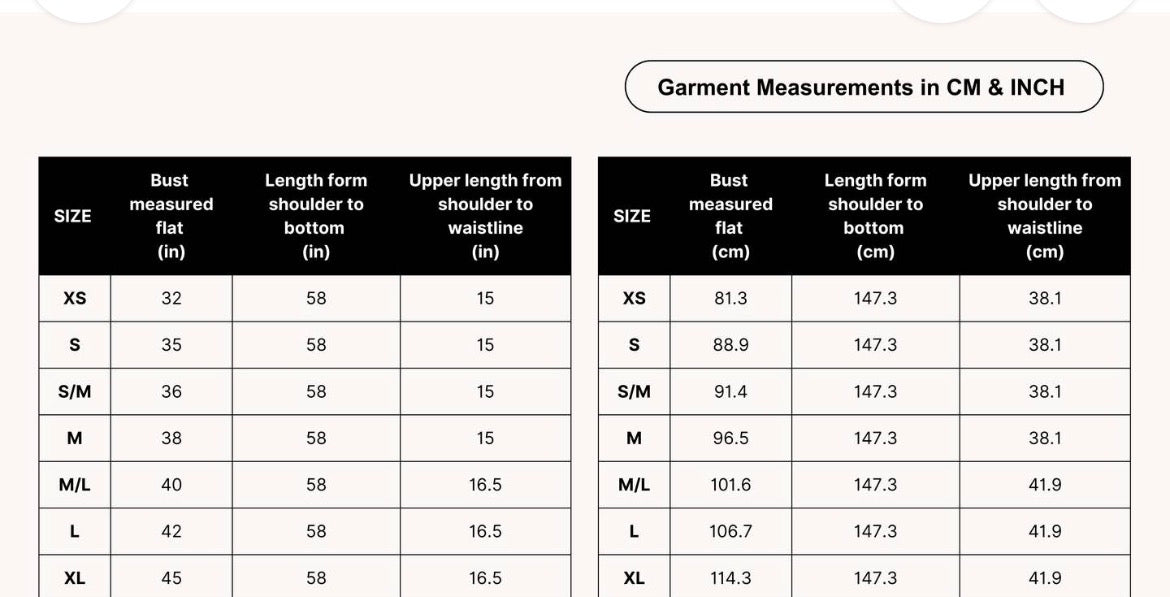 Garment Measurements in CM & INCH

| SIZE | Bust measured flat (in) | Length form shoulder to bottom (in) | Upper length from shoulder to waistline (in) |
|---|---|---|---|
| XS | 32 | 58 | 15 |
| S | 35 | 58 | 15 |
| S/M | 36 | 58 | 15 |
| M | 38 | 58 | 15 |
| M/L | 40 | 58 | 16.5 |
| L | 42 | 58 | 16.5 |
| XL | 45 | 58 | 16.5 |

| SIZE | Bust measured flat (cm) | Length form shoulder to bottom (cm) | Upper length from shoulder to waistline (cm) |
|---|---|---|---|
| XS | 81.3 | 147.3 | 38.1 |
| S | 88.9 | 147.3 | 38.1 |
| S/M | 91.4 | 147.3 | 38.1 |
| M | 96.5 | 147.3 | 38.1 |
| M/L | 101.6 | 147.3 | 41.9 |
| L | 106.7 | 147.3 | 41.9 |
| XL | 114.3 | 147.3 | 41.9 |